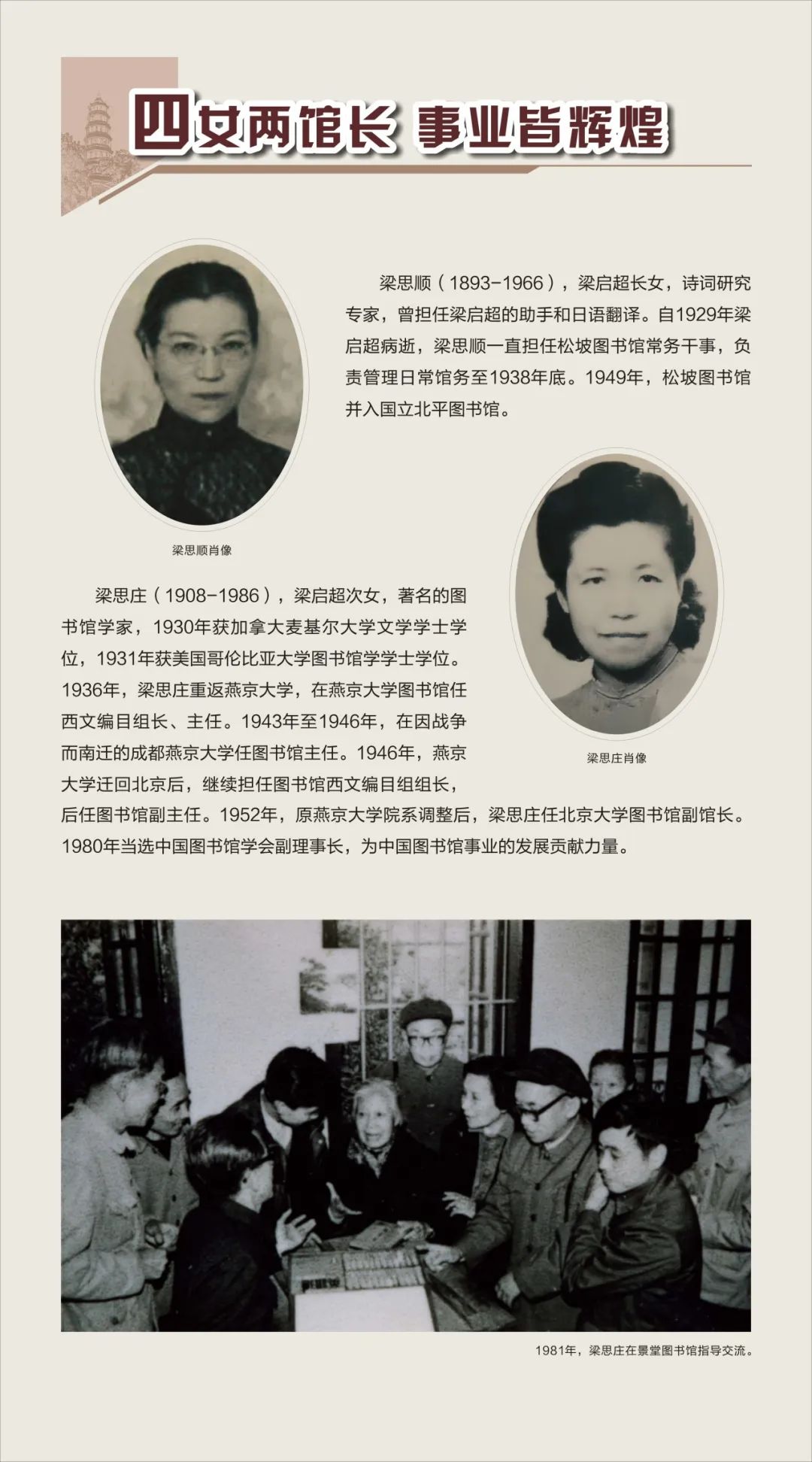 四女两馆长 事业皆辉煌

梁思顺（1893-1966），梁启超长女，诗词研究专家，曾担任梁启超的助手和日语翻译。自1929年梁启超病逝，梁思顺一直担任松坡图书馆常务干事，负责管理日常馆务至1938年底。1949年，松坡图书馆并入国立北平图书馆。

梁思顺肖像

梁思庄（1908-1986），梁启超次女，著名的图书馆学家，1930年获加拿大麦基尔大学文学学士学位，1931年获美国哥伦比亚大学图书馆学学士学位。1936年，梁思庄重返燕京大学，在燕京大学图书馆任西文编目组长、主任。1943年至1946年，在因战争而南迁的成都燕京大学任图书馆主任。1946年，燕京大学迁回北京后，继续担任图书馆西文编目组组长，后任图书馆副主任。1952年，原燕京大学院系调整后，梁思庄任北京大学图书馆副馆长。1980年当选中国图书馆学会副理事长，为中国图书馆事业的发展贡献力量。

梁思庄肖像

1981年，梁思庄在景堂图书馆指导交流。